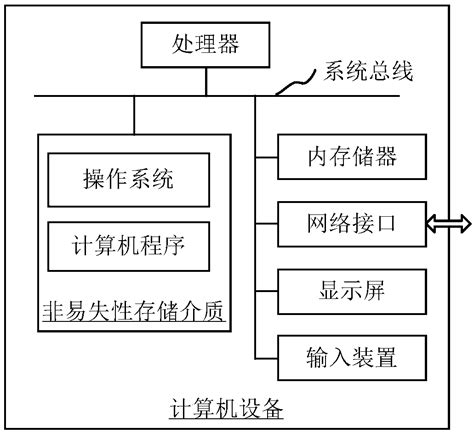 处理器

系统总线

操作系统

计算机程序

非易失性存储介质

内存储器

网络接口

显示屏

输入装置

计算机设备